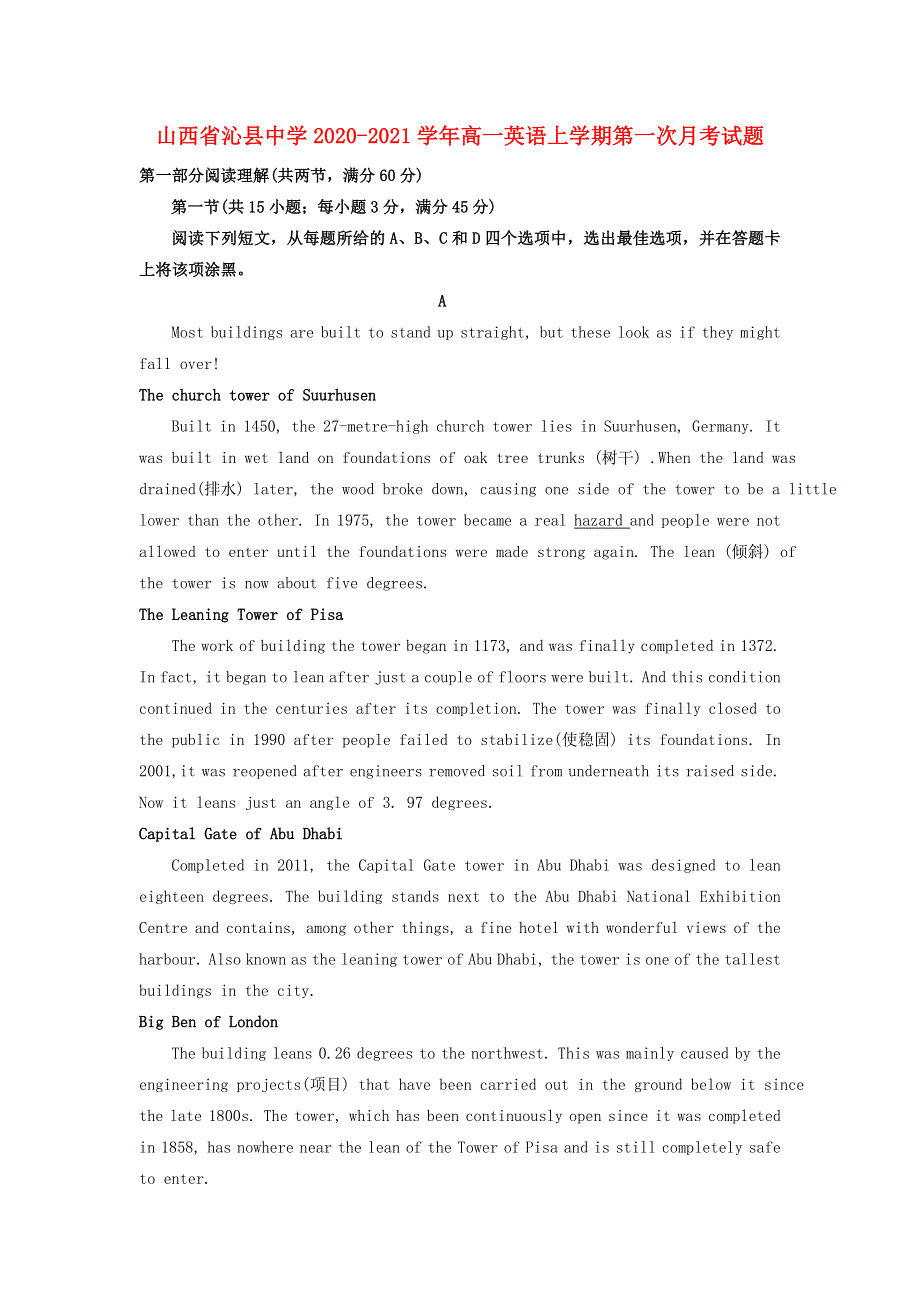 山西省沁县中学2020-2021学年高一英语上学期第一次月考试题

第一部分阅读理解(共两节，满分60分)

第一节(共15小题；每小题3分，满分45分)

阅读下列短文，从每题所给的A、B、C和D四个选项中，选出最佳选项，并在答题卡上将该项涂黑。

A

Most buildings are built to stand up straight, but these look as if they might fall over!

The church tower of Suurhusen

Built in 1450, the 27-metre-high church tower lies in Suurhusen, Germany. It was built in wet land on foundations of oak tree trunks (树干) .When the land was drained(排水) later, the wood broke down, causing one side of the tower to be a little lower than the other. In 1975, the tower became a real hazard and people were not allowed to enter until the foundations were made strong again. The lean (倾斜) of the tower is now about five degrees.

The Leaning Tower of Pisa

The work of building the tower began in 1173, and was finally completed in 1372. In fact, it began to lean after just a couple of floors were built. And this condition continued in the centuries after its completion. The tower was finally closed to the public in 1990 after people failed to stabilize(使稳固) its foundations. In 2001,it was reopened after engineers removed soil from underneath its raised side. Now it leans just an angle of 3. 97 degrees.

Capital Gate of Abu Dhabi

Completed in 2011, the Capital Gate tower in Abu Dhabi was designed to lean eighteen degrees. The building stands next to the Abu Dhabi National Exhibition Centre and contains, among other things, a fine hotel with wonderful views of the harbour. Also known as the leaning tower of Abu Dhabi, the tower is one of the tallest buildings in the city.

Big Ben of London

The building leans 0.26 degrees to the northwest. This was mainly caused by the engineering projects(项目) that have been carried out in the ground below it since the late 1800s. The tower, which has been continuously open since it was completed in 1858, has nowhere near the lean of the Tower of Pisa and is still completely safe to enter.